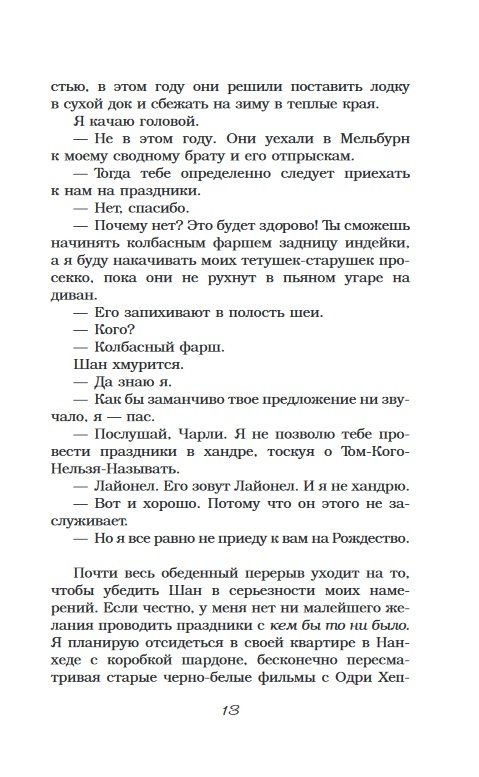 стью, в этом году они решили поставить лодку в сухой док и сбежать на зиму в теплые края.

Я качаю головой.

— Не в этом году. Они уехали в Мельбурн к моему сводному брату и его отпрыскам.

— Тогда тебе определенно следует приехать к нам на праздники.

— Нет, спасибо.

— Почему нет? Это будет здорово! Ты сможешь начинять колбасным фаршем задницу индейки, а я буду накачивать моих тетушек-старушек просекко, пока они не рухнут в пьяном угаре на диван.

— Его запихивают в полость шеи.

— Кого?

— Колбасный фарш.

Шан хмурится.

— Да знаю я.

— Как бы заманчиво твое предложение ни звучало, я — пас.

— Послушай, Чарли. Я не позволю тебе провести праздники в хандре, тоскуя о Том-Кого-Нельзя-Называть.

— Лайонел. Его зовут Лайонел. И я не хандрю.

— Вот и хорошо. Потому что он этого не заслуживает.

— Но я все равно не приеду к вам на Рождество.

Почти весь обеденный перерыв уходит на то, чтобы убедить Шан в серьезности моих намерений. Если честно, у меня нет ни малейшего желания проводить праздники с кем бы то ни было. Я планирую отсидеться в своей квартире в Нанхеде с коробкой шардоне, бесконечно пересматривая старые черно-белые фильмы с Одри Хеп-

13